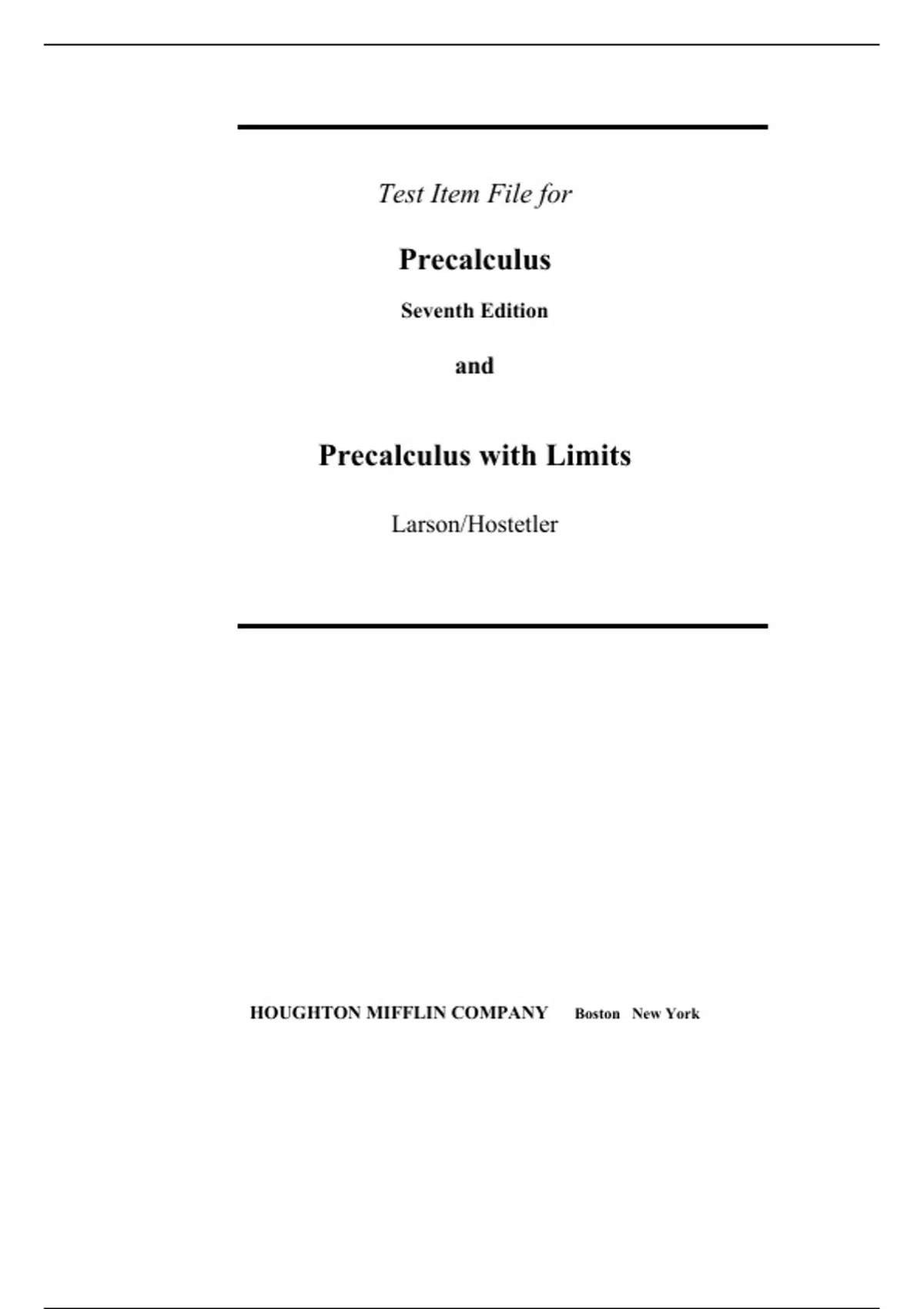 Test Item File for

Precalculus

Seventh Edition

and

Precalculus with Limits

Larson/Hostetler

HOUGHTON MIFFLIN COMPANY Boston New York